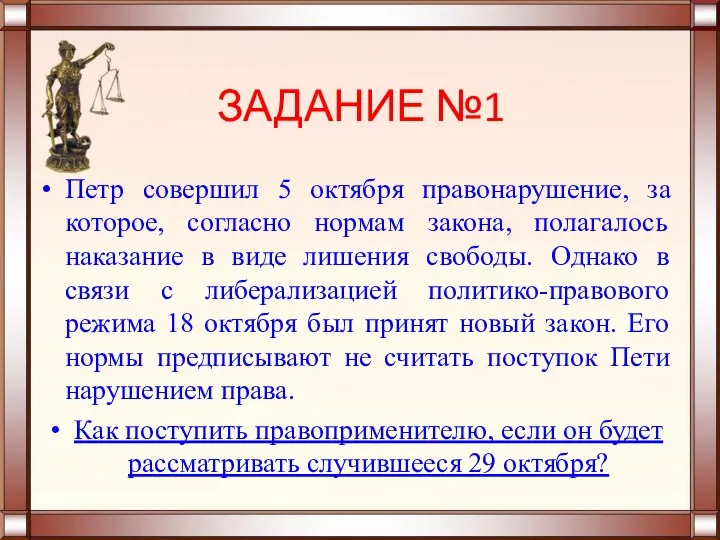 ЗАДАНИЕ №1

• Петр совершил 5 октября правонарушение, за которое, согласно нормам закона, полагалось наказание в виде лишения свободы. Однако в связи с либерализацией политико-правового режима 18 октября был принят новый закон. Его нормы предписывают не считать поступок Пети нарушением права.

• Как поступить правоприменителю, если он будет рассматривать случившееся 29 октября?